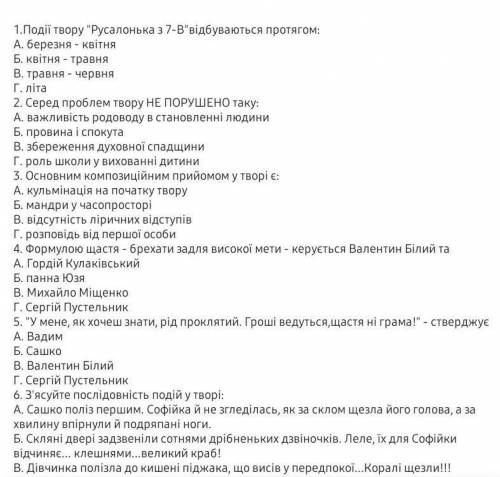 1.Події твору "Русалонька з 7-В"відбуваються протягом:
А. березня - квітня
Б. квітня - травня
В. травня - червня
Г. літа
2. Серед проблем твору НЕ ПОРУШЕНО таку:
А. важливість родоводу в становленні людини
Б. провина і спокута
В. збереження духовної спадщини
Г. роль школи у вихованні дитини
3. Основним композиційним прийомом у творі є:
А. кульмінація на початку твору
Б. мандри у часопросторі
В. відсутність ліричних відступів
Г. розповідь від першої особи
4. Формулою щастя - брехати задля високої мети - керується Валентин Білий та
А. Гордій Кулаківський
Б. панна Юзя
В. Михайло Міщенко
Г. Сергій Пустельник
5. "У мене, як хочеш знати, рід проклятий. Гроші ведуться,щастя ні грама!" - стверджує
А. Вадим
Б. Сашко
В. Валентин Білий
Г. Сергій Пустельник
6. З'ясуйте послідовність подій у творі:
А. Сашко поліз першим. Софійка й не згледілась, як за склом щезла його голова, а за хвилину впірнули й подряпані ноги.
Б. Скляні двері задзвеніли сотнями дрібненьких дзвіночків. Леле, їх для Софійки відчиняє... клешнями...великий краб!
В. Дівчинка полізла до кишені піджака, що висів у передпокої...Коралі щезли!!!